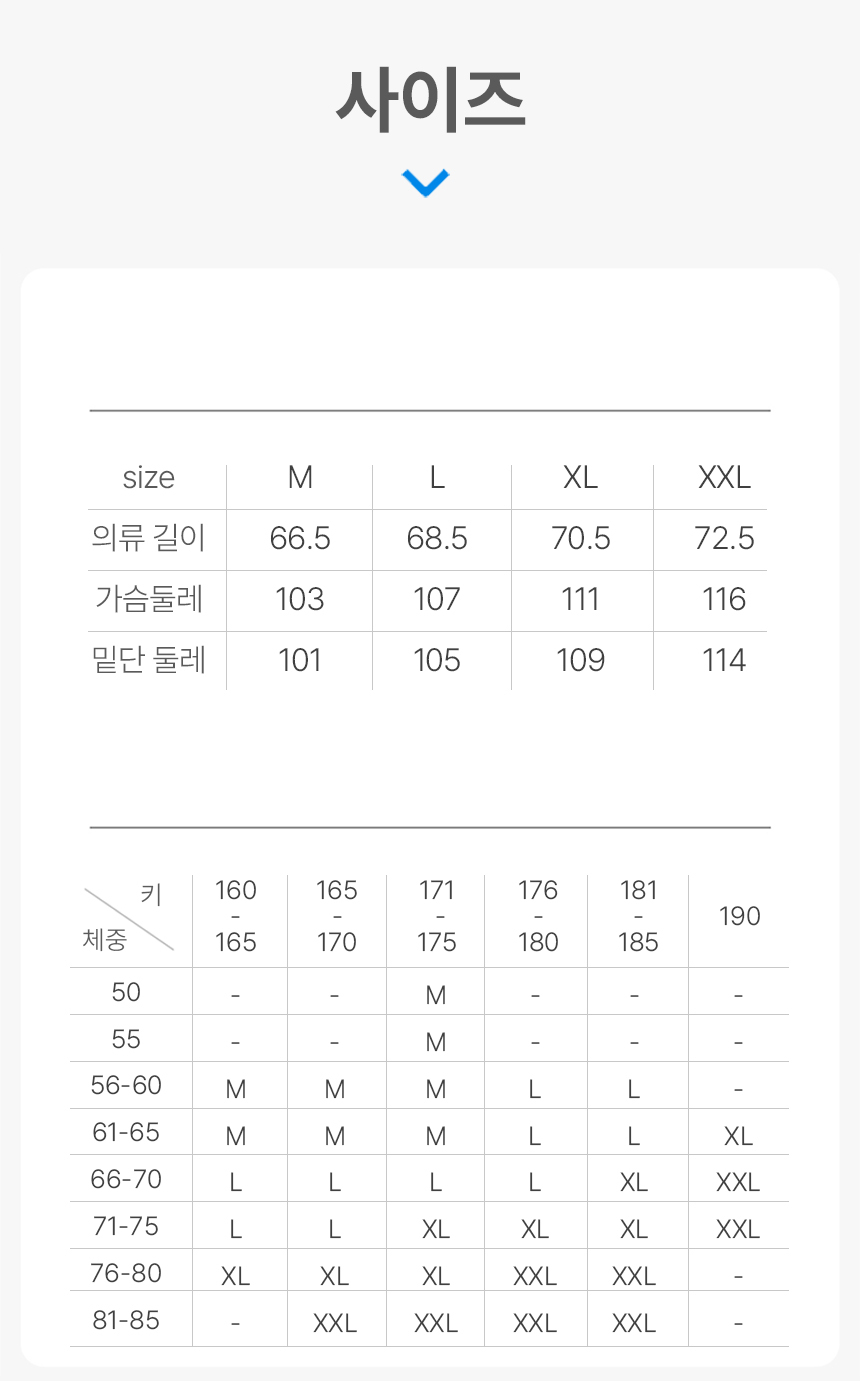 사이즈

| size | M | L | XL | XXL |
|---|---|---|---|---|
| 의류 길이 | 66.5 | 68.5 | 70.5 | 72.5 |
| 가슴둘레 | 103 | 107 | 111 | 116 |
| 밑단 둘레 | 101 | 105 | 109 | 114 |

| 키 체중 | 160 - 165 | 165 - 170 | 171 - 175 | 176 - 180 | 181 - 185 | 190 |
|---|---|---|---|---|---|---|
| 50 | - | - | M | - | - | - |
| 55 | - | - | M | - | - | - |
| 56-60 | M | M | M | L | L | - |
| 61-65 | M | M | M | L | L | XL |
| 66-70 | L | L | L | L | XL | XXL |
| 71-75 | L | L | XL | XL | XL | XXL |
| 76-80 | XL | XL | XL | XXL | XXL | - |
| 81-85 | - | XXL | XXL | XXL | XXL | - |